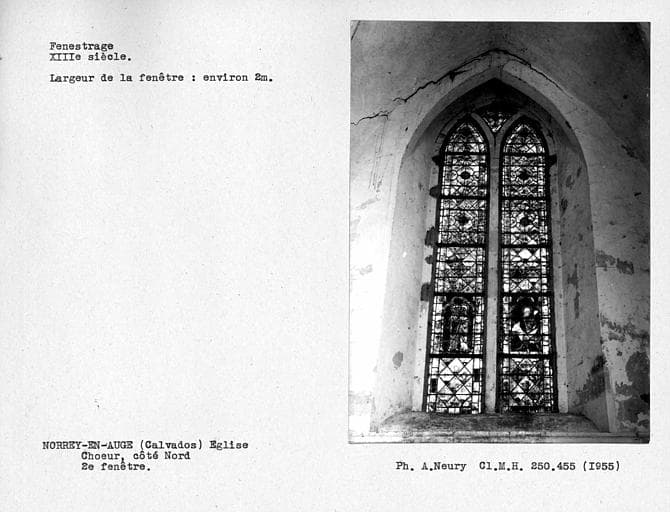 Fenestrage
XIIIe siècle.

Largeur de la fenêtre : environ 2m.

NORREY-EN-AUGE (Calvados) Eglise
Choeur, côté Nord
2e fenêtre.

Ph. A.Neury Cl.M.H. 250.455 (I955)